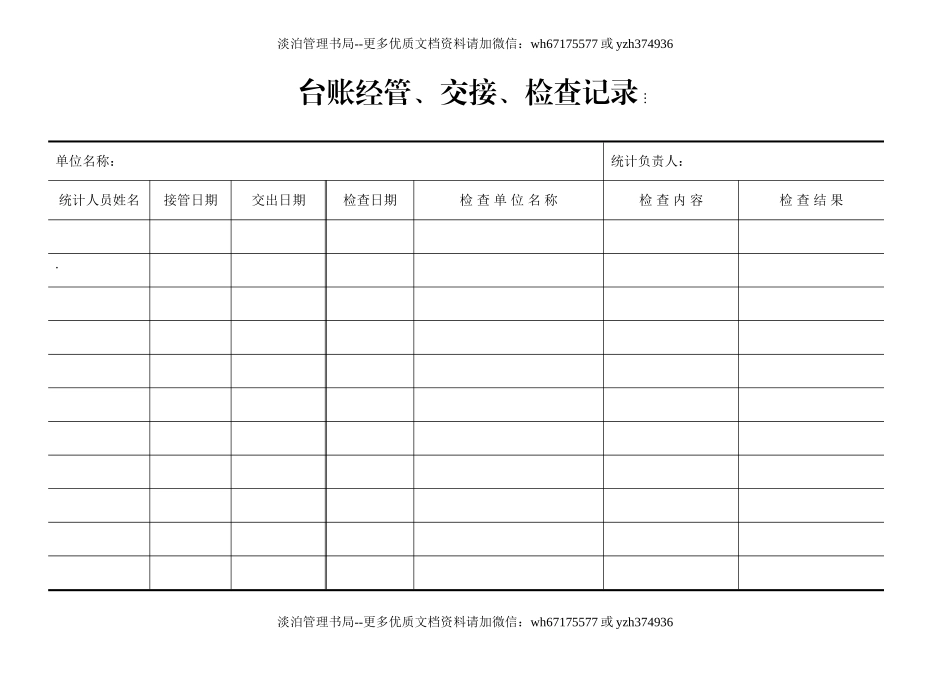 淡泊管理书局--更多优质文档资料请加微信：wh67175577 或 yzh374936

台账经管、交接、检查记录

单位名称：　统计负责人：

| 统计人员姓名 | 接管日期 | 交出日期 | 检查日期 | 检 查 单 位 名 称 | 检 查 内 容 | 检 查 结 果 |
|---|---|---|---|---|---|---|
| | | | | | | |
| . | | | | | | |
| | | | | | | |
| | | | | | | |
| | | | | | | |
| | | | | | | |
| | | | | | | |
| | | | | | | |
| | | | | | | |
| | | | | | | |
| | | | | | | |

淡泊管理书局--更多优质文档资料请加微信：wh67175577 或 yzh374936